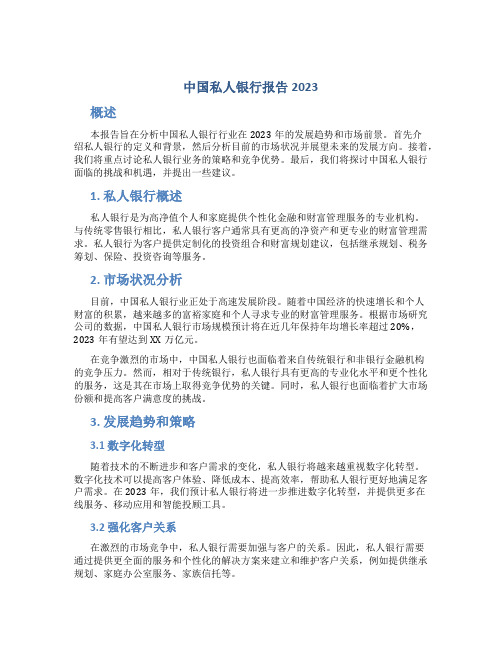 中国私人银行报告 2023

概述

本报告旨在分析中国私人银行行业在 2023 年的发展趋势和市场前景。首先介绍私人银行的定义和背景，然后分析目前的市场状况并展望未来的发展方向。接着，我们将重点讨论私人银行业务的策略和竞争优势。最后，我们将探讨中国私人银行面临的挑战和机遇，并提出一些建议。

1. 私人银行概述

私人银行是为高净值个人和家庭提供个性化金融和财富管理服务的专业机构。与传统零售银行相比，私人银行客户通常具有更高的净资产和更专业的财富管理需求。私人银行为客户提供定制化的投资组合和财富规划建议，包括继承规划、税务筹划、保险、投资咨询等服务。

2. 市场状况分析

目前，中国私人银行业正处于高速发展阶段。随着中国经济的快速增长和个人财富的积累，越来越多的富裕家庭和个人寻求专业的财富管理服务。根据市场研究公司的数据，中国私人银行市场规模预计将在近几年保持年均增长率超过 20%，2023 年有望达到 XX 万亿元。

在竞争激烈的市场中，中国私人银行也面临着来自传统银行和非银行金融机构的竞争压力。然而，相对于传统银行，私人银行具有更高的专业化水平和更个性化的服务，这是其在市场上取得竞争优势的关键。同时，私人银行也面临着扩大市场份额和提高客户满意度的挑战。

3. 发展趋势和策略

3.1 数字化转型

随着技术的不断进步和客户需求的变化，私人银行将越来越重视数字化转型。数字化技术可以提高客户体验、降低成本、提高效率，帮助私人银行更好地满足客户需求。在 2023 年，我们预计私人银行将进一步推进数字化转型，并提供更多在线服务、移动应用和智能投顾工具。

3.2 强化客户关系

在激烈的市场竞争中，私人银行需要加强与客户的关系。因此，私人银行需要通过提供更全面的服务和个性化的解决方案来建立和维护客户关系，例如提供继承规划、家庭办公室服务、家族信托等。